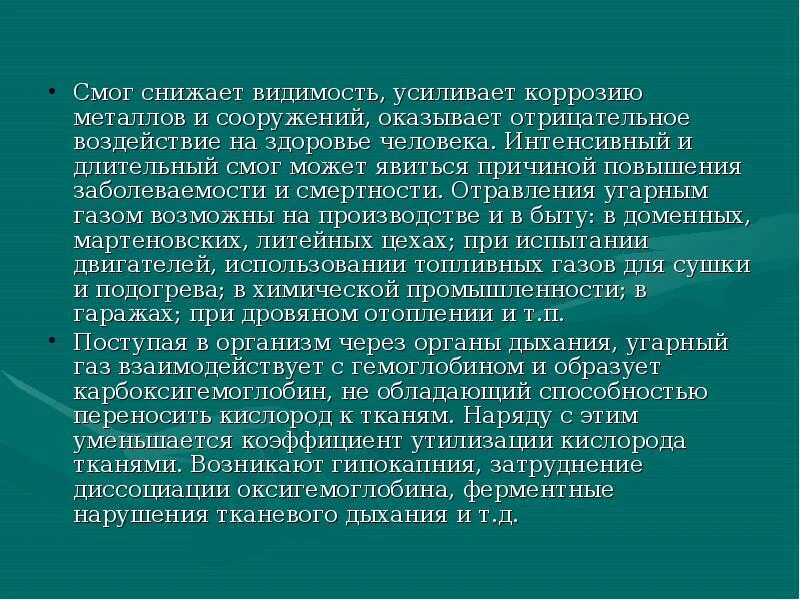 • Смог снижает видимость, усиливает коррозию металлов и сооружений, оказывает отрицательное воздействие на здоровье человека. Интенсивный и длительный смог может явиться причиной повышения заболеваемости и смертности. Отравления угарным газом возможны на производстве и в быту: в доменных, мартеновских, литейных цехах; при испытании двигателей, использовании топливных газов для сушки и подогрева; в химической промышленности; в гаражах; при дровяном отоплении и т.п.

• Поступая в организм через органы дыхания, угарный газ взаимодействует с гемоглобином и образует карбоксигемоглобин, не обладающий способностью переносить кислород к тканям. Наряду с этим уменьшается коэффициент утилизации кислорода тканями. Возникают гипокапния, затруднение диссоциации оксигемоглобина, ферментные нарушения тканевого дыхания и т.д.